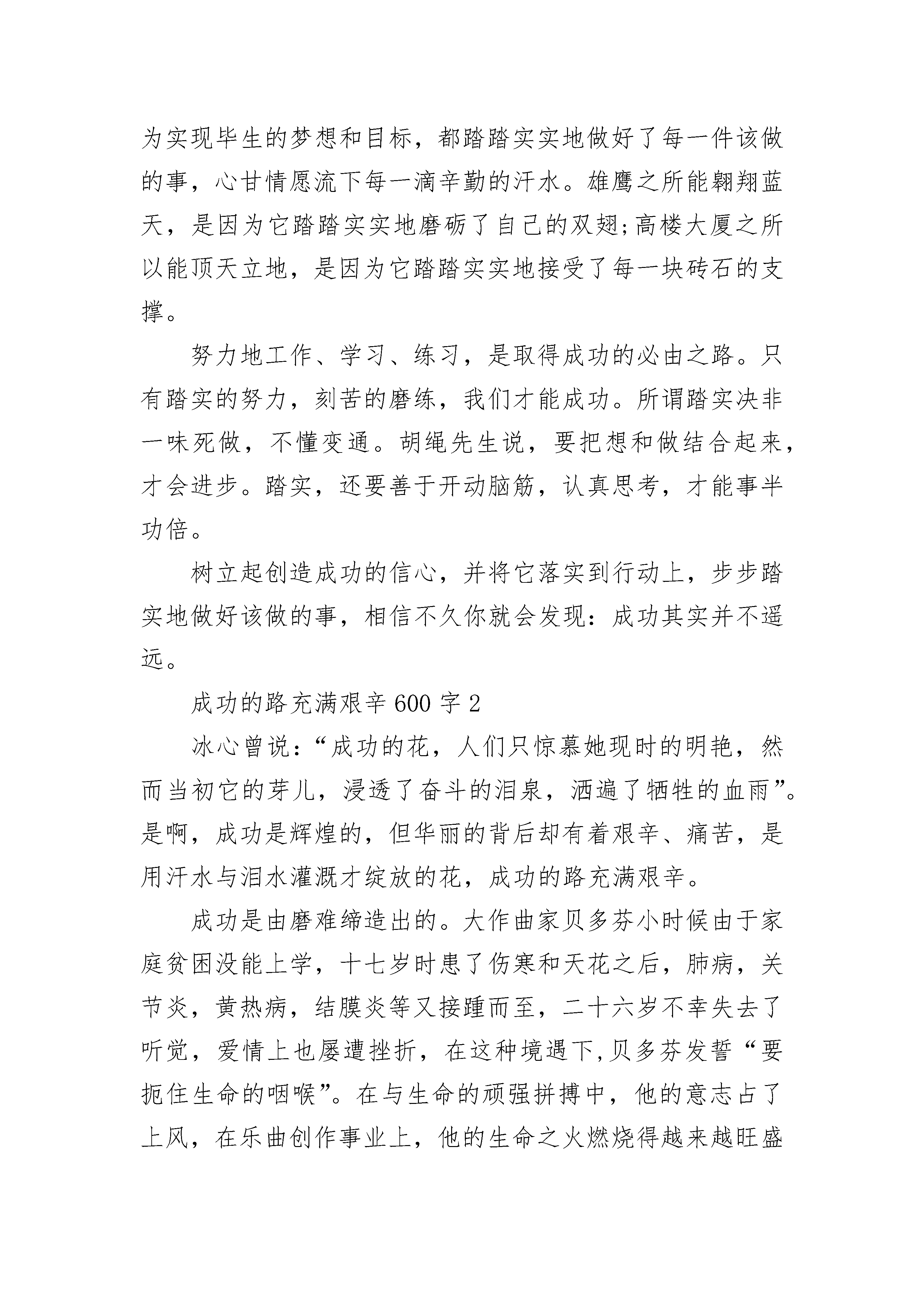 为实现毕生的梦想和目标，都踏踏实实地做好了每一件该做的事，心甘情愿流下每一滴辛勤的汗水。雄鹰之所能翱翔蓝天，是因为它踏踏实实地磨砺了自己的双翅;高楼大厦之所以能顶天立地，是因为它踏踏实实地接受了每一块砖石的支撑。

努力地工作、学习、练习，是取得成功的必由之路。只有踏实的努力，刻苦的磨练，我们才能成功。所谓踏实决非一味死做，不懂变通。胡绳先生说，要把想和做结合起来，才会进步。踏实，还要善于开动脑筋，认真思考，才能事半功倍。

树立起创造成功的信心，并将它落实到行动上，步步踏实地做好该做的事，相信不久你就会发现：成功其实并不遥远。

成功的路充满艰辛600字2

冰心曾说：“成功的花，人们只惊慕她现时的明艳，然而当初它的芽儿，浸透了奋斗的泪泉，洒遍了牺牲的血雨”。是啊，成功是辉煌的，但华丽的背后却有着艰辛、痛苦，是用汗水与泪水灌溉才绽放的花，成功的路充满艰辛。

成功是由磨难缔造出的。大作曲家贝多芬小时候由于家庭贫困没能上学，十七岁时患了伤寒和天花之后，肺病，关节炎，黄热病，结膜炎等又接踵而至，二十六岁不幸失去了听觉，爱情上也屡遭挫折，在这种境遇下,贝多芬发誓“要扼住生命的咽喉”。在与生命的顽强拼搏中，他的意志占了上风，在乐曲创作事业上，他的生命之火燃烧得越来越旺盛